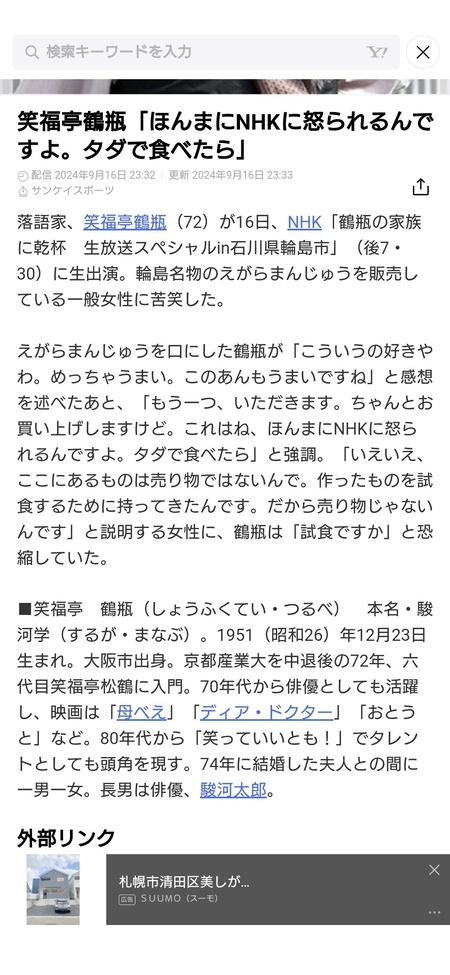 検索キーワードを入力

笑福亭鶴瓶「ほんまにNHKに怒られるんですよ。タダで食べたら」

配信 2024年9月16日 23:32 ｜ 更新 2024年9月16日 23:33
サンケイスポーツ

落語家、笑福亭鶴瓶（72）が16日、NHK「鶴瓶の家族に乾杯　生放送スペシャルin石川県輪島市」（後7・30）に生出演。輪島名物のえがらまんじゅうを販売している一般女性に苦笑した。

えがらまんじゅうを口にした鶴瓶が「こういうの好きやわ。めっちゃうまい。このあんもうまいですね」と感想を述べたあと、「もう一つ、いただきます。ちゃんとお買い上げしますけど。これはね、ほんまにNHKに怒られるんですよ。タダで食べたら」と強調。「いえいえ、ここにあるものは売り物ではないんで。作ったものを試食するために持ってきたんです。だから売り物じゃないんです」と説明する女性に、鶴瓶は「試食ですか」と恐縮していた。

■笑福亭　鶴瓶（しょうふくてい・つるべ）　本名・駿河学（するが・まなぶ）。1951（昭和26）年12月23日生まれ。大阪市出身。京都産業大を中退後の72年、六代目笑福亭松鶴に入門。70年代から俳優としても活躍し、映画は「母べえ」「ディア・ドクター」「おとうと」など。80年代から「笑っていいとも！」でタレントとしても頭角を現す。74年に結婚した夫人との間に一男一女。長男は俳優、駿河太郎。

外部リンク

札幌市清田区美しが…
広告 SUUMO（スーモ）